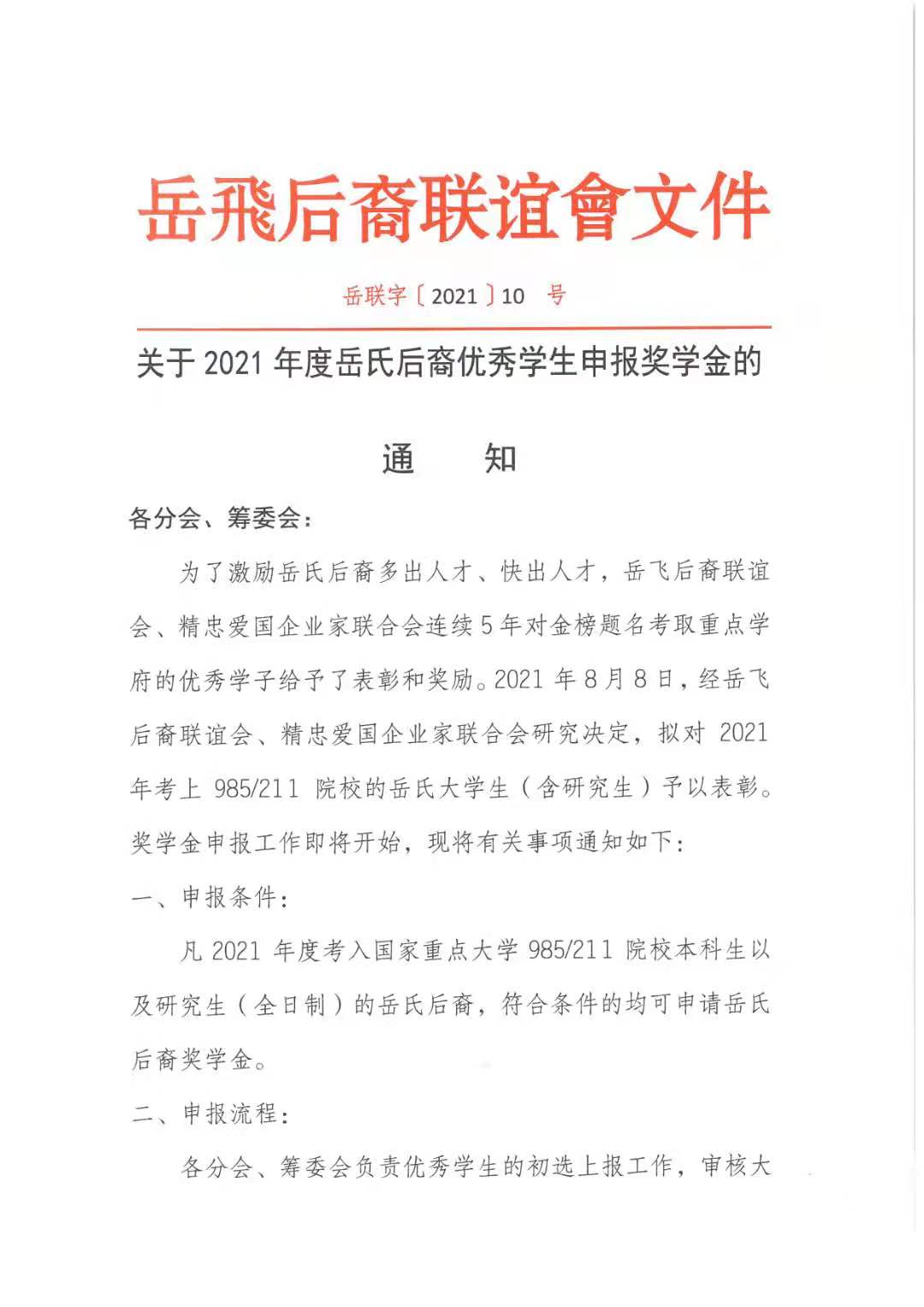 岳飛后裔联谊會文件

岳联字〔2021〕10 号

关于 2021 年度岳氏后裔优秀学生申报奖学金的

通　　知

各分会、筹委会：

为了激励岳氏后裔多出人才、快出人才，岳飞后裔联谊会、精忠爱国企业家联合会连续 5 年对金榜题名考取重点学府的优秀学子给予了表彰和奖励。2021 年 8 月 8 日，经岳飞后裔联谊会、精忠爱国企业家联合会研究决定，拟对 2021 年考上 985/211 院校的岳氏大学生（含研究生）予以表彰。奖学金申报工作即将开始，现将有关事项通知如下：

一、申报条件：

凡 2021 年度考入国家重点大学 985/211 院校本科生以及研究生（全日制）的岳氏后裔，符合条件的均可申请岳氏后裔奖学金。

二、申报流程：

各分会、筹委会负责优秀学生的初选上报工作，审核大